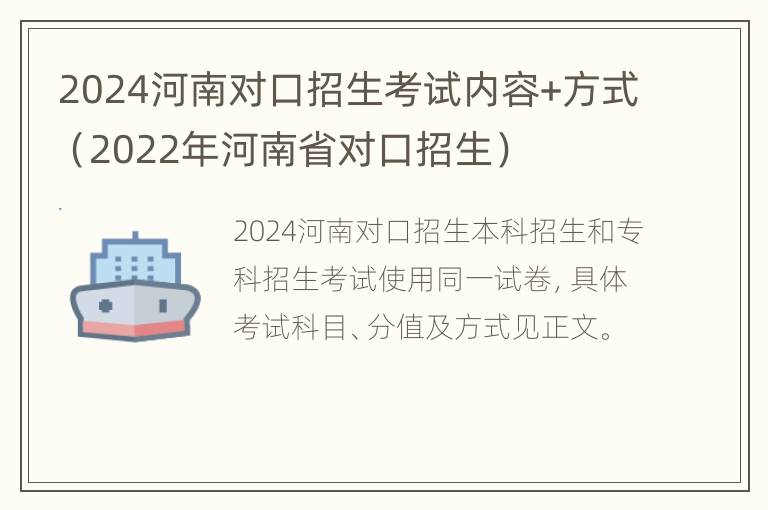 2024河南对口招生考试内容+方式（2022年河南省对口招生）

2024河南对口招生本科招生和专科招生考试使用同一试卷, 具体考试科目、分值及方式见正文。